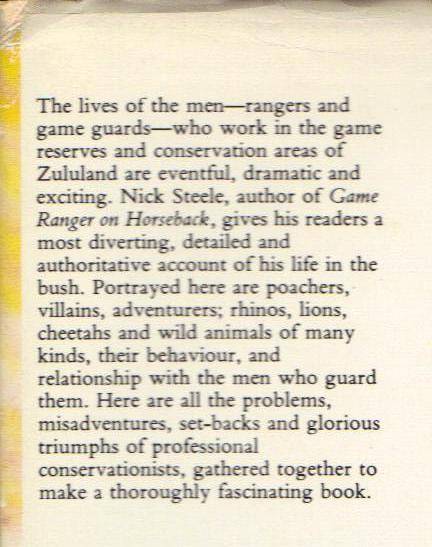 The lives of the men—rangers and game guards—who work in the game reserves and conservation areas of Zululand are eventful, dramatic and exciting. Nick Steele, author of Game Ranger on Horseback, gives his readers a most diverting, detailed and authoritative account of his life in the bush. Portrayed here are poachers, villains, adventurers; rhinos, lions, cheetahs and wild animals of many kinds, their behaviour, and relationship with the men who guard them. Here are all the problems, misadventures, set-backs and glorious triumphs of professional conservationists, gathered together to make a thoroughly fascinating book.